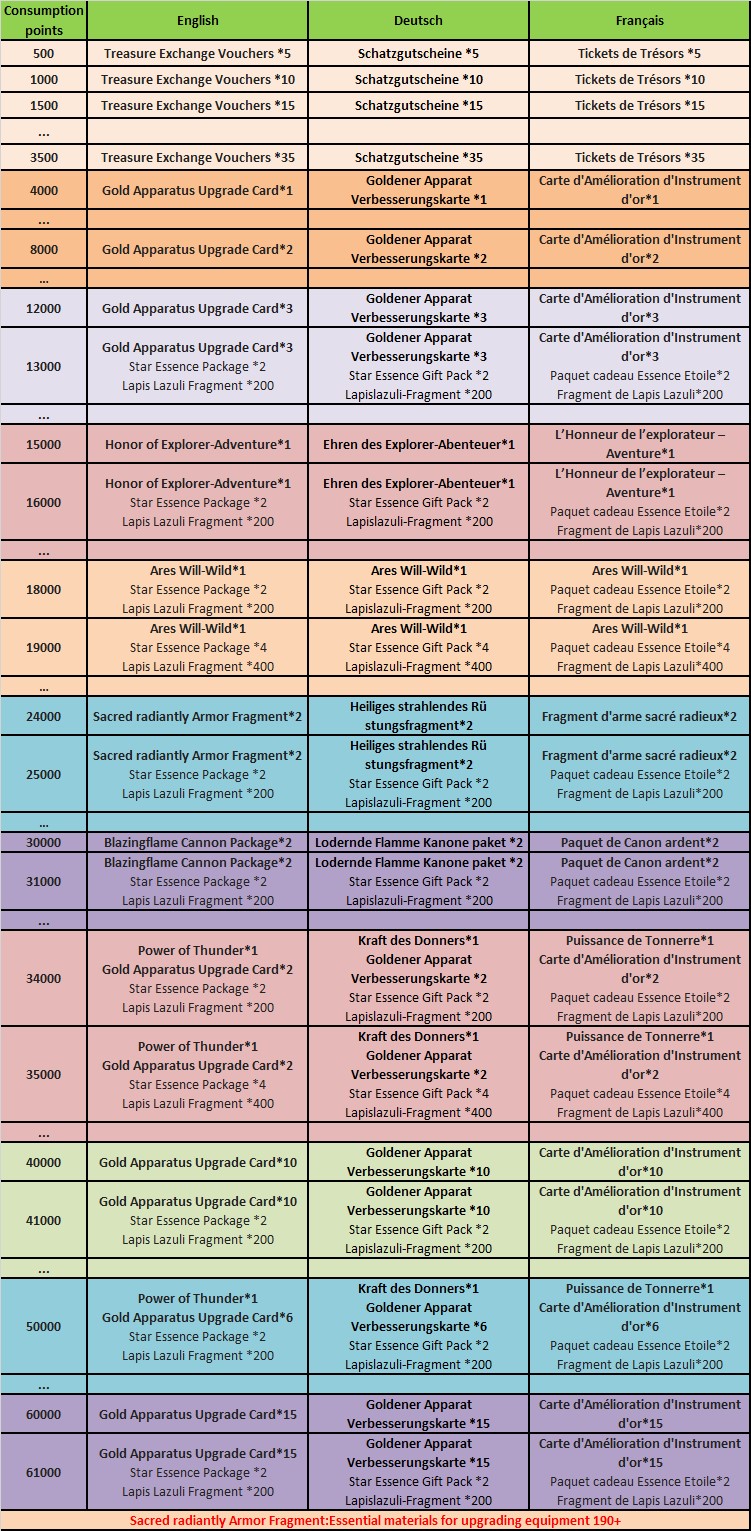 | Consumption points | English | Deutsch | Français |
|---|---|---|---|
| 500 | Treasure Exchange Vouchers *5 | Schatzgutscheine *5 | Tickets de Trésors *5 |
| 1000 | Treasure Exchange Vouchers *10 | Schatzgutscheine *10 | Tickets de Trésors *10 |
| 1500 | Treasure Exchange Vouchers *15 | Schatzgutscheine *15 | Tickets de Trésors *15 |
| ... | | | |
| 3500 | Treasure Exchange Vouchers *35 | Schatzgutscheine *35 | Tickets de Trésors *35 |
| 4000 | Gold Apparatus Upgrade Card*1 | Goldener Apparat Verbesserungskarte *1 | Carte d'Amélioration d'Instrument d'or*1 |
| ... | | | |
| 8000 | Gold Apparatus Upgrade Card*2 | Goldener Apparat Verbesserungskarte *2 | Carte d'Amélioration d'Instrument d'or*2 |
| ... | | | |
| 12000 | Gold Apparatus Upgrade Card*3 | Goldener Apparat Verbesserungskarte *3 | Carte d'Amélioration d'Instrument d'or*3 |
| 13000 | Gold Apparatus Upgrade Card*3 Star Essence Package *2 Lapis Lazuli Fragment *200 | Goldener Apparat Verbesserungskarte *3 Star Essence Gift Pack *2 Lapislazuli-Fragment *200 | Carte d'Amélioration d'Instrument d'or*3 Paquet cadeau Essence Etoile*2 Fragment de Lapis Lazuli*200 |
| ... | | | |
| 15000 | Honor of Explorer-Adventure*1 | Ehren des Explorer-Abenteuer*1 | L'Honneur de l'explorateur – Aventure*1 |
| 16000 | Honor of Explorer-Adventure*1 Star Essence Package *2 Lapis Lazuli Fragment *200 | Ehren des Explorer-Abenteuer*1 Star Essence Gift Pack *2 Lapislazuli-Fragment *200 | L'Honneur de l'explorateur – Aventure*1 Paquet cadeau Essence Etoile*2 Fragment de Lapis Lazuli*200 |
| ... | | | |
| 18000 | Ares Will-Wild*1 Star Essence Package *2 Lapis Lazuli Fragment *200 | Ares Will-Wild*1 Star Essence Gift Pack *2 Lapislazuli-Fragment *200 | Ares Will-Wild*1 Paquet cadeau Essence Etoile*2 Fragment de Lapis Lazuli*200 |
| 19000 | Ares Will-Wild*1 Star Essence Package *4 Lapis Lazuli Fragment *400 | Ares Will-Wild*1 Star Essence Gift Pack *4 Lapislazuli-Fragment *400 | Ares Will-Wild*1 Paquet cadeau Essence Etoile*4 Fragment de Lapis Lazuli*400 |
| ... | | | |
| 24000 | Sacred radiantly Armor Fragment*2 | Heiliges strahlendes Rü stungsfragment*2 | Fragment d'arme sacré radieux*2 |
| 25000 | Sacred radiantly Armor Fragment*2 Star Essence Package *2 Lapis Lazuli Fragment *200 | Heiliges strahlendes Rü stungsfragment*2 Star Essence Gift Pack *2 Lapislazuli-Fragment *200 | Fragment d'arme sacré radieux*2 Paquet cadeau Essence Etoile*2 Fragment de Lapis Lazuli*200 |
| ... | | | |
| 30000 | Blazingflame Cannon Package*2 | Lodernde Flamme Kanone paket *2 | Paquet de Canon ardent*2 |
| 31000 | Blazingflame Cannon Package*2 Star Essence Package *2 Lapis Lazuli Fragment *200 | Lodernde Flamme Kanone paket *2 Star Essence Gift Pack *2 Lapislazuli-Fragment *200 | Paquet de Canon ardent*2 Paquet cadeau Essence Etoile*2 Fragment de Lapis Lazuli*200 |
| ... | | | |
| 34000 | Power of Thunder*1 Gold Apparatus Upgrade Card*2 Star Essence Package *2 Lapis Lazuli Fragment *200 | Kraft des Donners*1 Goldener Apparat Verbesserungskarte *2 Star Essence Gift Pack *2 Lapislazuli-Fragment *200 | Puissance de Tonnerre*1 Carte d'Amélioration d'Instrument d'or*2 Paquet cadeau Essence Etoile*2 Fragment de Lapis Lazuli*200 |
| 35000 | Power of Thunder*1 Gold Apparatus Upgrade Card*2 Star Essence Package *4 Lapis Lazuli Fragment *400 | Kraft des Donners*1 Goldener Apparat Verbesserungskarte *2 Star Essence Gift Pack *4 Lapislazuli-Fragment *400 | Puissance de Tonnerre*1 Carte d'Amélioration d'Instrument d'or*2 Paquet cadeau Essence Etoile*4 Fragment de Lapis Lazuli*400 |
| ... | | | |
| 40000 | Gold Apparatus Upgrade Card*10 | Goldener Apparat Verbesserungskarte *10 | Carte d'Amélioration d'Instrument d'or*10 |
| 41000 | Gold Apparatus Upgrade Card*10 Star Essence Package *2 Lapis Lazuli Fragment *200 | Goldener Apparat Verbesserungskarte *10 Star Essence Gift Pack *2 Lapislazuli-Fragment *200 | Carte d'Amélioration d'Instrument d'or*10 Paquet cadeau Essence Etoile*2 Fragment de Lapis Lazuli*200 |
| ... | | | |
| 50000 | Power of Thunder*1 Gold Apparatus Upgrade Card*6 Star Essence Package *2 Lapis Lazuli Fragment *200 | Kraft des Donners*1 Goldener Apparat Verbesserungskarte *6 Star Essence Gift Pack *2 Lapislazuli-Fragment *200 | Puissance de Tonnerre*1 Carte d'Amélioration d'Instrument d'or*6 Paquet cadeau Essence Etoile*2 Fragment de Lapis Lazuli*200 |
| ... | | | |
| 60000 | Gold Apparatus Upgrade Card*15 | Goldener Apparat Verbesserungskarte *15 | Carte d'Amélioration d'Instrument d'or*15 |
| 61000 | Gold Apparatus Upgrade Card*15 Star Essence Package *2 Lapis Lazuli Fragment *200 | Goldener Apparat Verbesserungskarte *15 Star Essence Gift Pack *2 Lapislazuli-Fragment *200 | Carte d'Amélioration d'Instrument d'or*15 Paquet cadeau Essence Etoile*2 Fragment de Lapis Lazuli*200 |

Sacred radiantly Armor Fragment:Essential materials for upgrading equipment 190+